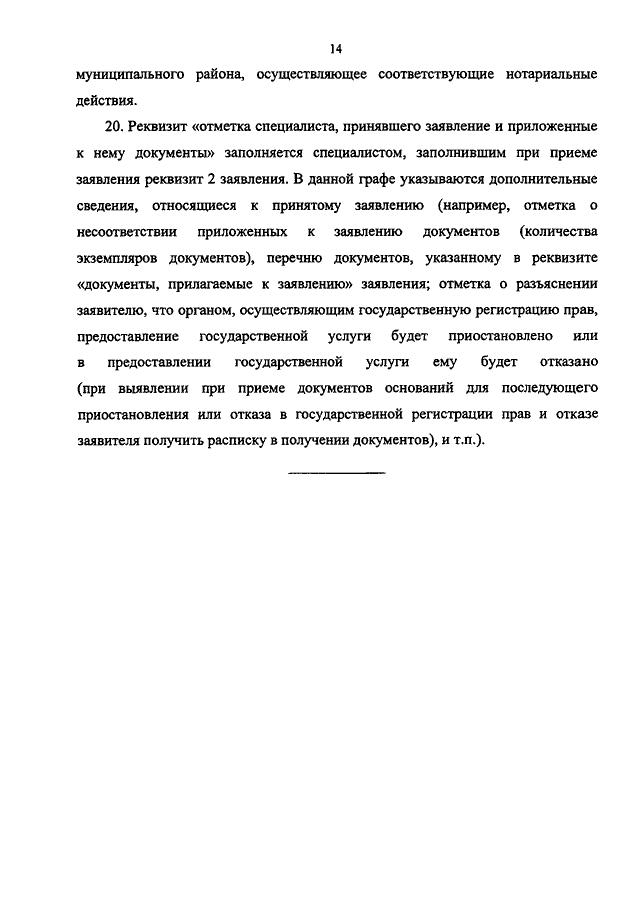 14

муниципального района, осуществляющее соответствующие нотариальные действия.

20. Реквизит «отметка специалиста, принявшего заявление и приложенные к нему документы» заполняется специалистом, заполнившим при приеме заявления реквизит 2 заявления. В данной графе указываются дополнительные сведения, относящиеся к принятому заявлению (например, отметка о несоответствии приложенных к заявлению документов (количества экземпляров документов), перечню документов, указанному в реквизите «документы, прилагаемые к заявлению» заявления; отметка о разъяснении заявителю, что органом, осуществляющим государственную регистрацию прав, предоставление государственной услуги будет приостановлено или в предоставлении государственной услуги ему будет отказано (при выявлении при приеме документов оснований для последующего приостановления или отказа в государственной регистрации прав и отказе заявителя получить расписку в получении документов), и т.п.).